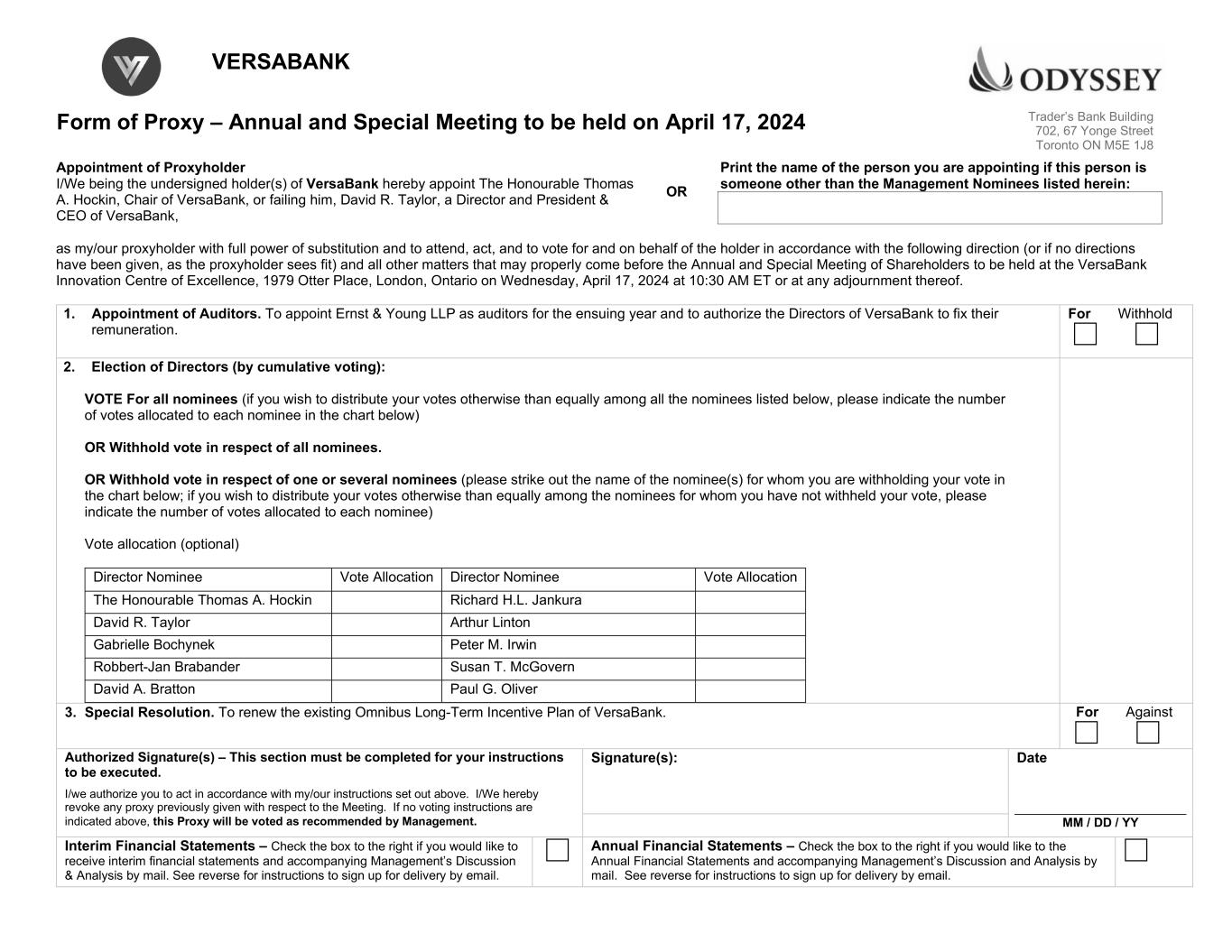 VERSABANK

ODYSSEY

Form of Proxy – Annual and Special Meeting to be held on April 17, 2024

Trader's Bank Building
702, 67 Yonge Street
Toronto ON M5E 1J8

Appointment of Proxyholder
I/We being the undersigned holder(s) of VersaBank hereby appoint The Honourable Thomas A. Hockin, Chair of VersaBank, or failing him, David R. Taylor, a Director and President & CEO of VersaBank,

OR

Print the name of the person you are appointing if this person is someone other than the Management Nominees listed herein:

as my/our proxyholder with full power of substitution and to attend, act, and to vote for and on behalf of the holder in accordance with the following direction (or if no directions have been given, as the proxyholder sees fit) and all other matters that may properly come before the Annual and Special Meeting of Shareholders to be held at the VersaBank Innovation Centre of Excellence, 1979 Otter Place, London, Ontario on Wednesday, April 17, 2024 at 10:30 AM ET or at any adjournment thereof.

1. Appointment of Auditors. To appoint Ernst & Young LLP as auditors for the ensuing year and to authorize the Directors of VersaBank to fix their remuneration.

For Withhold

2. Election of Directors (by cumulative voting):

VOTE For all nominees (if you wish to distribute your votes otherwise than equally among all the nominees listed below, please indicate the number of votes allocated to each nominee in the chart below)

OR Withhold vote in respect of all nominees.

OR Withhold vote in respect of one or several nominees (please strike out the name of the nominee(s) for whom you are withholding your vote in the chart below; if you wish to distribute your votes otherwise than equally among the nominees for whom you have not withheld your vote, please indicate the number of votes allocated to each nominee)

Vote allocation (optional)

| Director Nominee | Vote Allocation | Director Nominee | Vote Allocation |
|---|---|---|---|
| The Honourable Thomas A. Hockin | | Richard H.L. Jankura | |
| David R. Taylor | | Arthur Linton | |
| Gabrielle Bochynek | | Peter M. Irwin | |
| Robbert-Jan Brabander | | Susan T. McGovern | |
| David A. Bratton | | Paul G. Oliver | |

3. Special Resolution. To renew the existing Omnibus Long-Term Incentive Plan of VersaBank.

For Against

Authorized Signature(s) – This section must be completed for your instructions to be executed.
I/we authorize you to act in accordance with my/our instructions set out above. I/We hereby revoke any proxy previously given with respect to the Meeting. If no voting instructions are indicated above, this Proxy will be voted as recommended by Management.

Signature(s):

Date

MM / DD / YY

Interim Financial Statements – Check the box to the right if you would like to receive interim financial statements and accompanying Management's Discussion & Analysis by mail. See reverse for instructions to sign up for delivery by email.

Annual Financial Statements – Check the box to the right if you would like to the Annual Financial Statements and accompanying Management's Discussion and Analysis by mail. See reverse for instructions to sign up for delivery by email.